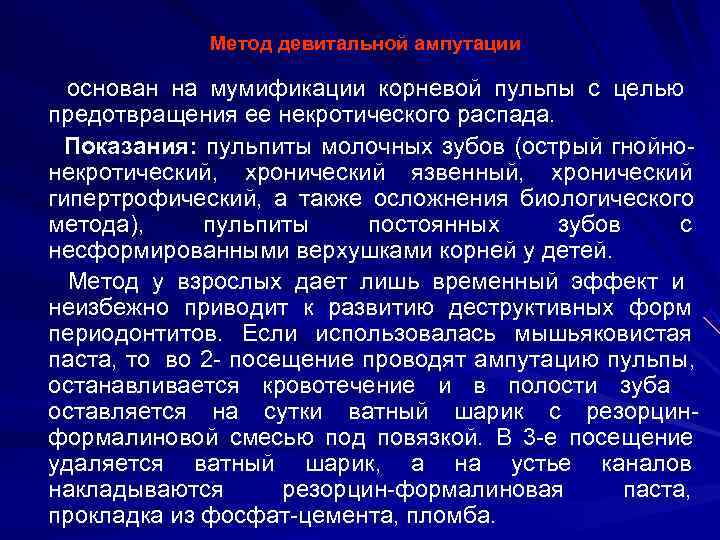 Метод девитальной ампутации

основан на мумификации корневой пульпы с целью предотвращения ее некротического распада.

Показания: пульпиты молочных зубов (острый гнойно-некротический, хронический язвенный, хронический гипертрофический, а также осложнения биологического метода), пульпиты постоянных зубов с несформированными верхушками корней у детей.

Метод у взрослых дает лишь временный эффект и неизбежно приводит к развитию деструктивных форм периодонтитов. Если использовалась мышьяковистая паста, то во 2- посещение проводят ампутацию пульпы, останавливается кровотечение и в полости зуба оставляется на сутки ватный шарик с резорцин-формалиновой смесью под повязкой. В 3-е посещение удаляется ватный шарик, а на устье каналов накладываются резорцин-формалиновая паста, прокладка из фосфат-цемента, пломба.